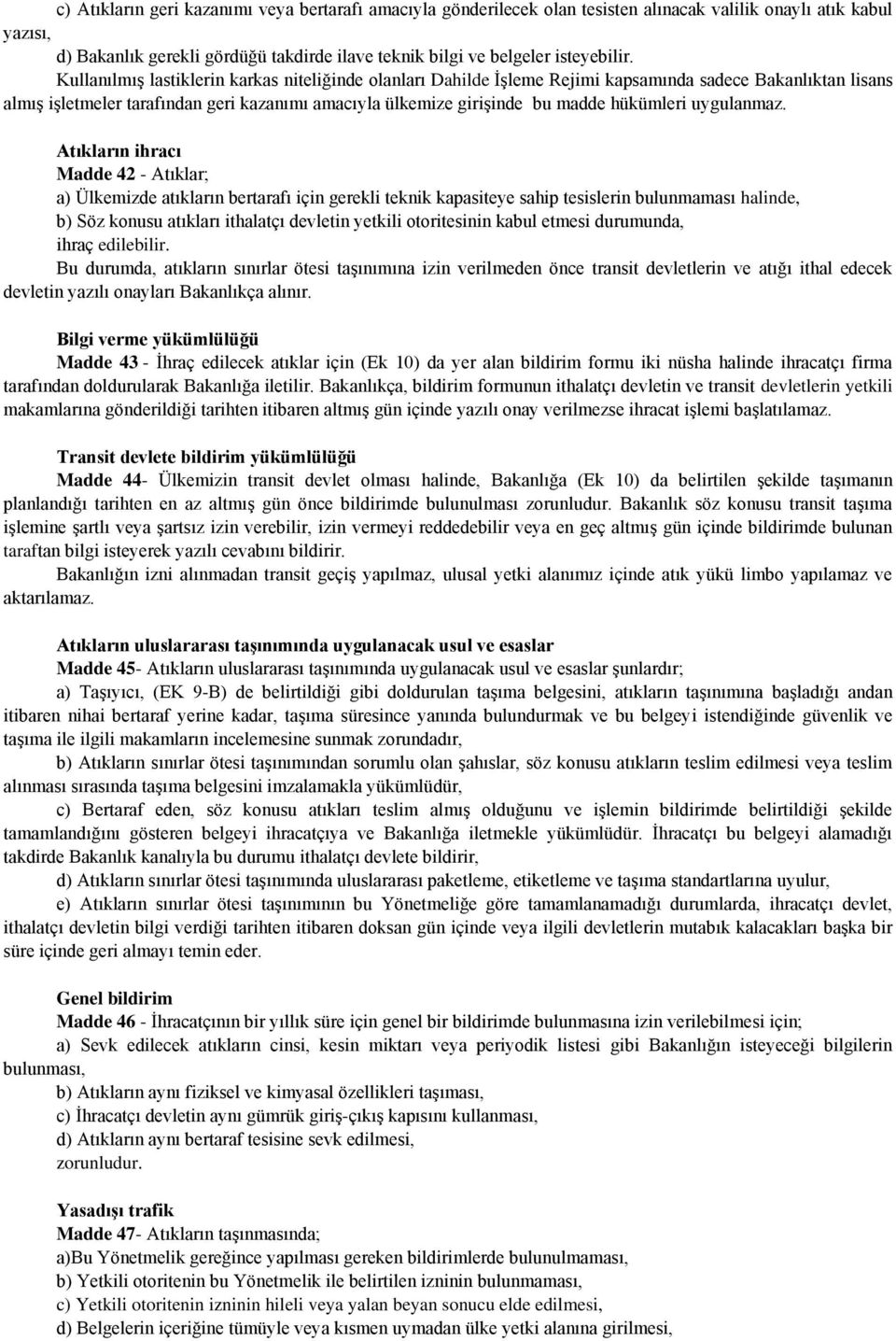 c) Atıkların geri kazanımı veya bertarafı amacıyla gönderilecek olan tesisten alınacak valilik onaylı atık kabul yazısı,

d) Bakanlık gerekli gördüğü takdirde ilave teknik bilgi ve belgeler isteyebilir.

Kullanılmış lastiklerin karkas niteliğinde olanları Dahilde İşleme Rejimi kapsamında sadece Bakanlıktan lisans almış işletmeler tarafından geri kazanımı amacıyla ülkemize girişinde bu madde hükümleri uygulanmaz.

Atıkların ihracı

Madde 42 - Atıklar;

a) Ülkemizde atıkların bertarafı için gerekli teknik kapasiteye sahip tesislerin bulunmaması halinde,

b) Söz konusu atıkları ithalatçı devletin yetkili otoritesinin kabul etmesi durumunda,

ihraç edilebilir.

Bu durumda, atıkların sınırlar ötesi taşınımına izin verilmeden önce transit devletlerin ve atığı ithal edecek devletin yazılı onayları Bakanlıkça alınır.

Bilgi verme yükümlülüğü

Madde 43 - İhraç edilecek atıklar için (Ek 10) da yer alan bildirim formu iki nüsha halinde ihracatçı firma tarafından doldurularak Bakanlığa iletilir. Bakanlıkça, bildirim formunun ithalatçı devletin ve transit devletlerin yetkili makamlarına gönderildiği tarihten itibaren altmış gün içinde yazılı onay verilmezse ihracat işlemi başlatılamaz.

Transit devlete bildirim yükümlülüğü

Madde 44- Ülkemizin transit devlet olması halinde, Bakanlığa (Ek 10) da belirtilen şekilde taşımanın planlandığı tarihten en az altmış gün önce bildirimde bulunulması zorunludur. Bakanlık söz konusu transit taşıma işlemine şartlı veya şartsız izin verebilir, izin vermeyi reddedebilir veya en geç altmış gün içinde bildirimde bulunan taraftan bilgi isteyerek yazılı cevabını bildirir.

Bakanlığın izni alınmadan transit geçiş yapılmaz, ulusal yetki alanımız içinde atık yükü limbo yapılamaz ve aktarılamaz.

Atıkların uluslararası taşınımında uygulanacak usul ve esaslar

Madde 45- Atıkların uluslararası taşınımında uygulanacak usul ve esaslar şunlardır;

a) Taşıyıcı, (EK 9-B) de belirtildiği gibi doldurulan taşıma belgesini, atıkların taşınımına başladığı andan itibaren nihai bertaraf yerine kadar, taşıma süresince yanında bulundurmak ve bu belgeyi istendiğinde güvenlik ve taşıma ile ilgili makamların incelemesine sunmak zorundadır,

b) Atıkların sınırlar ötesi taşınımından sorumlu olan şahıslar, söz konusu atıkların teslim edilmesi veya teslim alınması sırasında taşıma belgesini imzalamakla yükümlüdür,

c) Bertaraf eden, söz konusu atıkları teslim almış olduğunu ve işlemin bildirimde belirtildiği şekilde tamamlandığını gösteren belgeyi ihracatçıya ve Bakanlığa iletmekle yükümlüdür. İhracatçı bu belgeyi alamadığı takdirde Bakanlık kanalıyla bu durumu ithalatçı devlete bildirir,

d) Atıkların sınırlar ötesi taşınımında uluslararası paketleme, etiketleme ve taşıma standartlarına uyulur,

e) Atıkların sınırlar ötesi taşınımının bu Yönetmeliğe göre tamamlanamadığı durumlarda, ihracatçı devlet, ithalatçı devletin bilgi verdiği tarihten itibaren doksan gün içinde veya ilgili devletlerin mutabık kalacakları başka bir süre içinde geri almayı temin eder.

Genel bildirim

Madde 46 - İhracatçının bir yıllık süre için genel bir bildirimde bulunmasına izin verilebilmesi için;

a) Sevk edilecek atıkların cinsi, kesin miktarı veya periyodik listesi gibi Bakanlığın isteyeceği bilgilerin bulunması,

b) Atıkların aynı fiziksel ve kimyasal özellikleri taşıması,

c) İhracatçı devletin aynı gümrük giriş-çıkış kapısını kullanması,

d) Atıkların aynı bertaraf tesisine sevk edilmesi,

zorunludur.

Yasadışı trafik

Madde 47- Atıkların taşınmasında;

a)Bu Yönetmelik gereğince yapılması gereken bildirimlerde bulunulmaması,

b) Yetkili otoritenin bu Yönetmelik ile belirtilen izninin bulunmaması,

c) Yetkili otoritenin izninin hileli veya yalan beyan sonucu elde edilmesi,

d) Belgelerin içeriğine tümüyle veya kısmen uymadan ülke yetki alanına girilmesi,